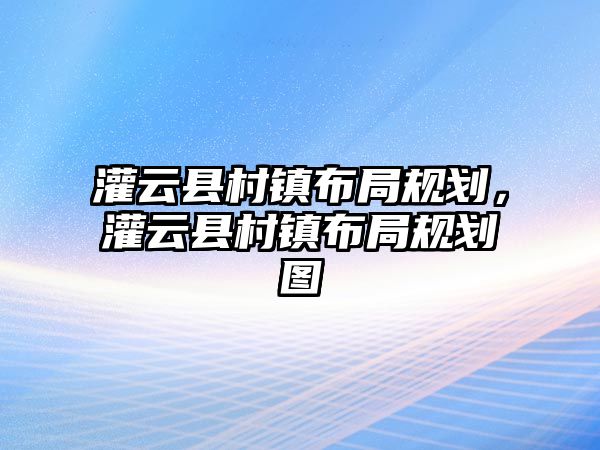 灌云县村镇布局规划，灌云县村镇布局规划图